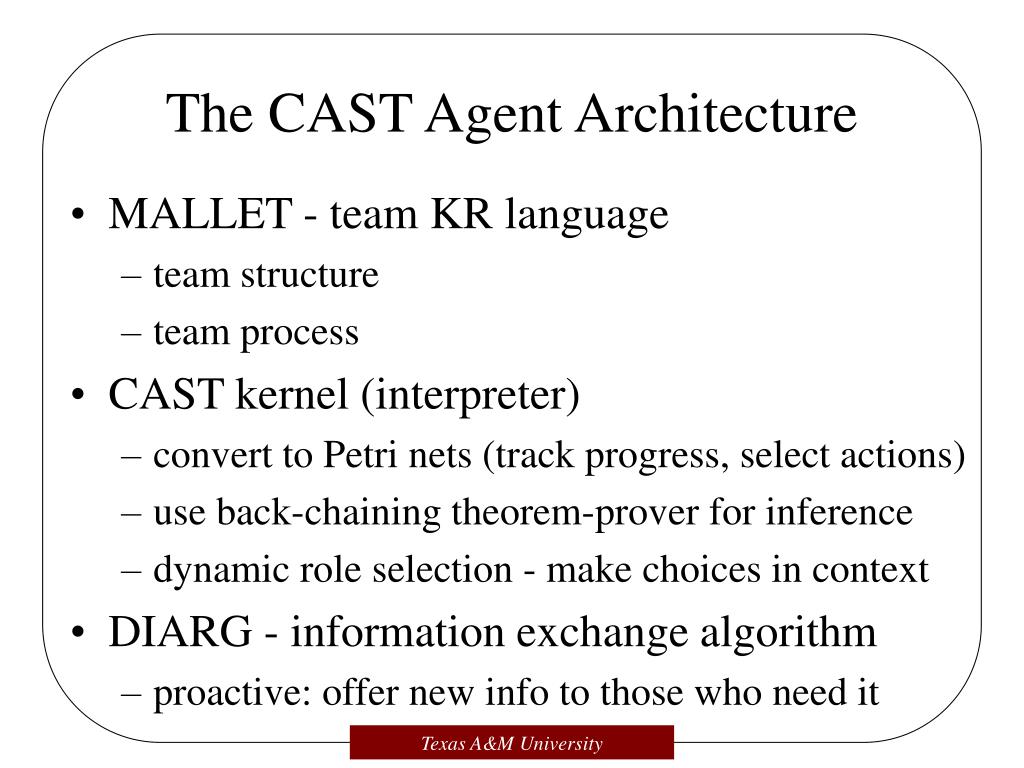 The CAST Agent Architecture

• MALLET - team KR language
– team structure
– team process
• CAST kernel (interpreter)
– convert to Petri nets (track progress, select actions)
– use back-chaining theorem-prover for inference
– dynamic role selection - make choices in context
• DIARG - information exchange algorithm
– proactive: offer new info to those who need it

Texas A&M University